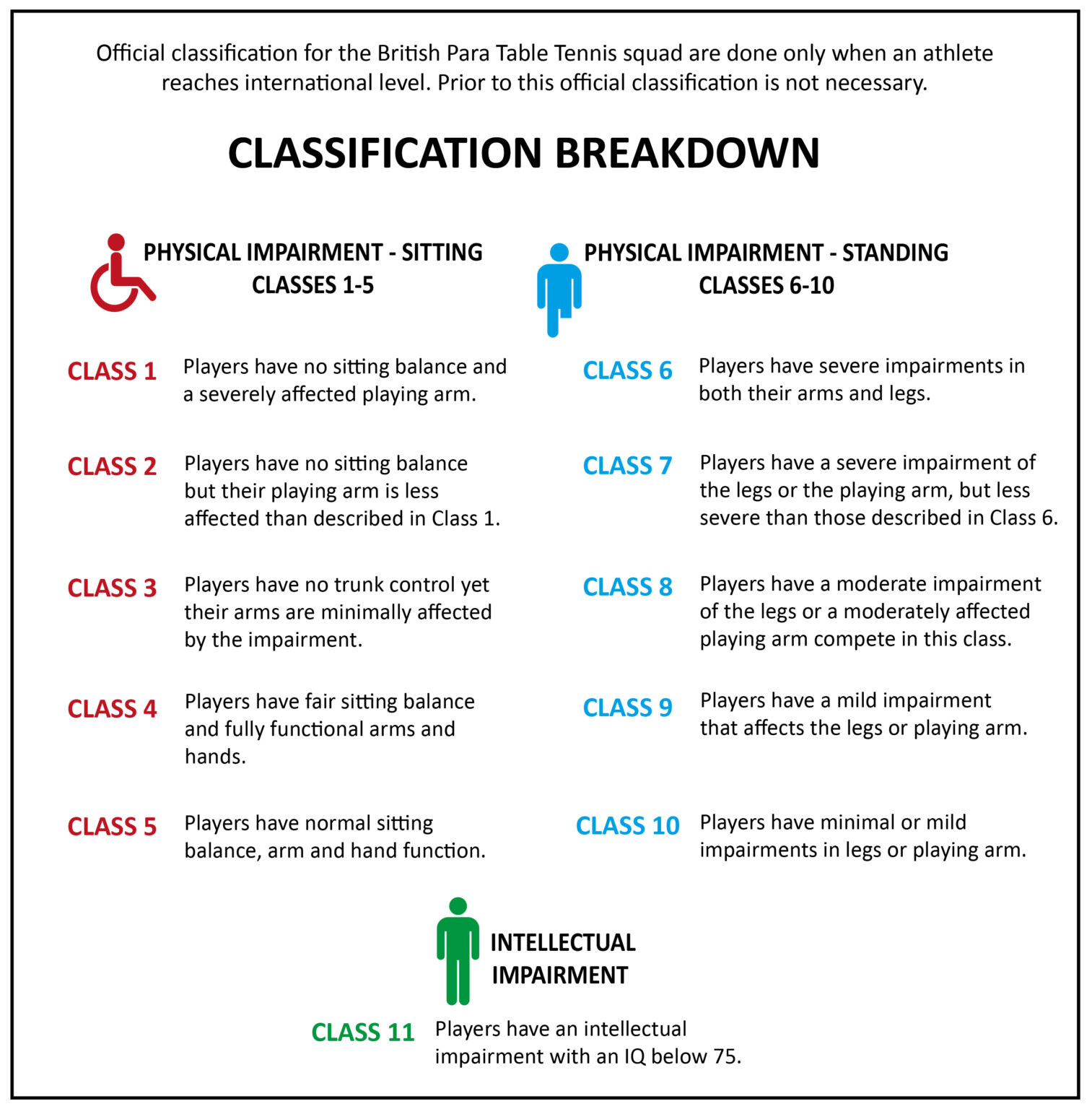 Official classification for the British Para Table Tennis squad are done only when an athlete reaches international level. Prior to this official classification is not necessary.

CLASSIFICATION BREAKDOWN

PHYSICAL IMPAIRMENT - SITTING
CLASSES 1-5

CLASS 1 Players have no sitting balance and a severely affected playing arm.

CLASS 2 Players have no sitting balance but their playing arm is less affected than described in Class 1.

CLASS 3 Players have no trunk control yet their arms are minimally affected by the impairment.

CLASS 4 Players have fair sitting balance and fully functional arms and hands.

CLASS 5 Players have normal sitting balance, arm and hand function.

PHYSICAL IMPAIRMENT - STANDING
CLASSES 6-10

CLASS 6 Players have severe impairments in both their arms and legs.

CLASS 7 Players have a severe impairment of the legs or the playing arm, but less severe than those described in Class 6.

CLASS 8 Players have a moderate impairment of the legs or a moderately affected playing arm compete in this class.

CLASS 9 Players have a mild impairment that affects the legs or playing arm.

CLASS 10 Players have minimal or mild impairments in legs or playing arm.

INTELLECTUAL IMPAIRMENT

CLASS 11 Players have an intellectual impairment with an IQ below 75.